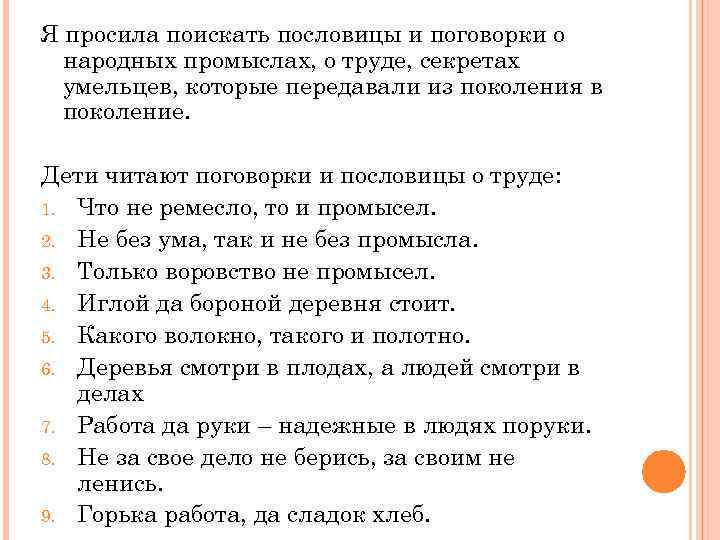 Я просила поискать пословицы и поговорки о народных промыслах, о труде, секретах умельцев, которые передавали из поколения в поколение.

Дети читают поговорки и пословицы о труде:
1. Что не ремесло, то и промысел.
2. Не без ума, так и не без промысла.
3. Только воровство не промысел.
4. Иглой да бороной деревня стоит.
5. Какого волокно, такого и полотно.
6. Деревья смотри в плодах, а людей смотри в делах
7. Работа да руки – надежные в людях поруки.
8. Не за свое дело не берись, за своим не ленись.
9. Горька работа, да сладок хлеб.